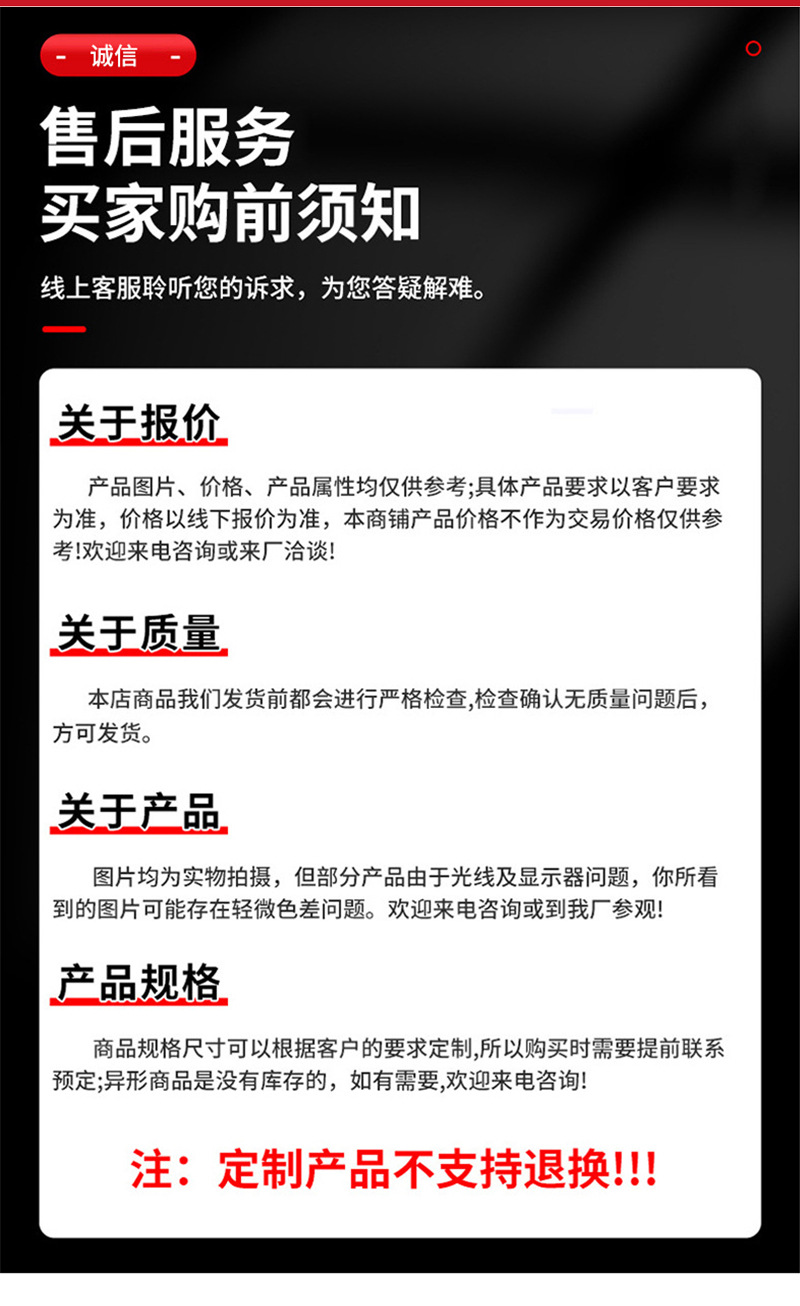 - 诚信 -

售后服务
买家购前须知

线上客服聆听您的诉求，为您答疑解难。

关于报价

产品图片、价格、产品属性均仅供参考;具体产品要求以客户要求为准，价格以线下报价为准，本商铺产品价格不作为交易价格仅供参考!欢迎来电咨询或来厂洽谈!

关于质量

本店商品我们发货前都会进行严格检查,检查确认无质量问题后，方可发货。

关于产品

图片均为实物拍摄，但部分产品由于光线及显示器问题，你所看到的图片可能存在轻微色差问题。欢迎来电咨询或到我厂参观!

产品规格

商品规格尺寸可以根据客户的要求定制,所以购买时需要提前联系预定;异形商品是没有库存的，如有需要,欢迎来电咨询!

注：定制产品不支持退换!!!